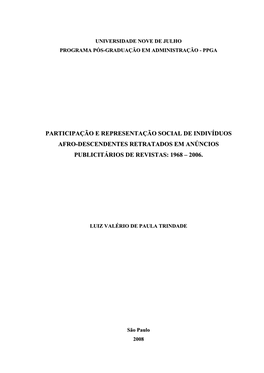 UNIVERSIDADE NOVE DE JULHO
PROGRAMA PÓS-GRADUAÇÃO EM ADMINISTRAÇÃO - PPGA

PARTICIPAÇÃO E REPRESENTAÇÃO SOCIAL DE INDIVÍDUOS AFRO-DESCENDENTES RETRATADOS EM ANÚNCIOS PUBLICITÁRIOS DE REVISTAS: 1968 – 2006.

LUIZ VALÉRIO DE PAULA TRINDADE

São Paulo
2008